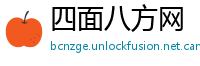 四面八方网

bcnzge.unlockfusion.net.car